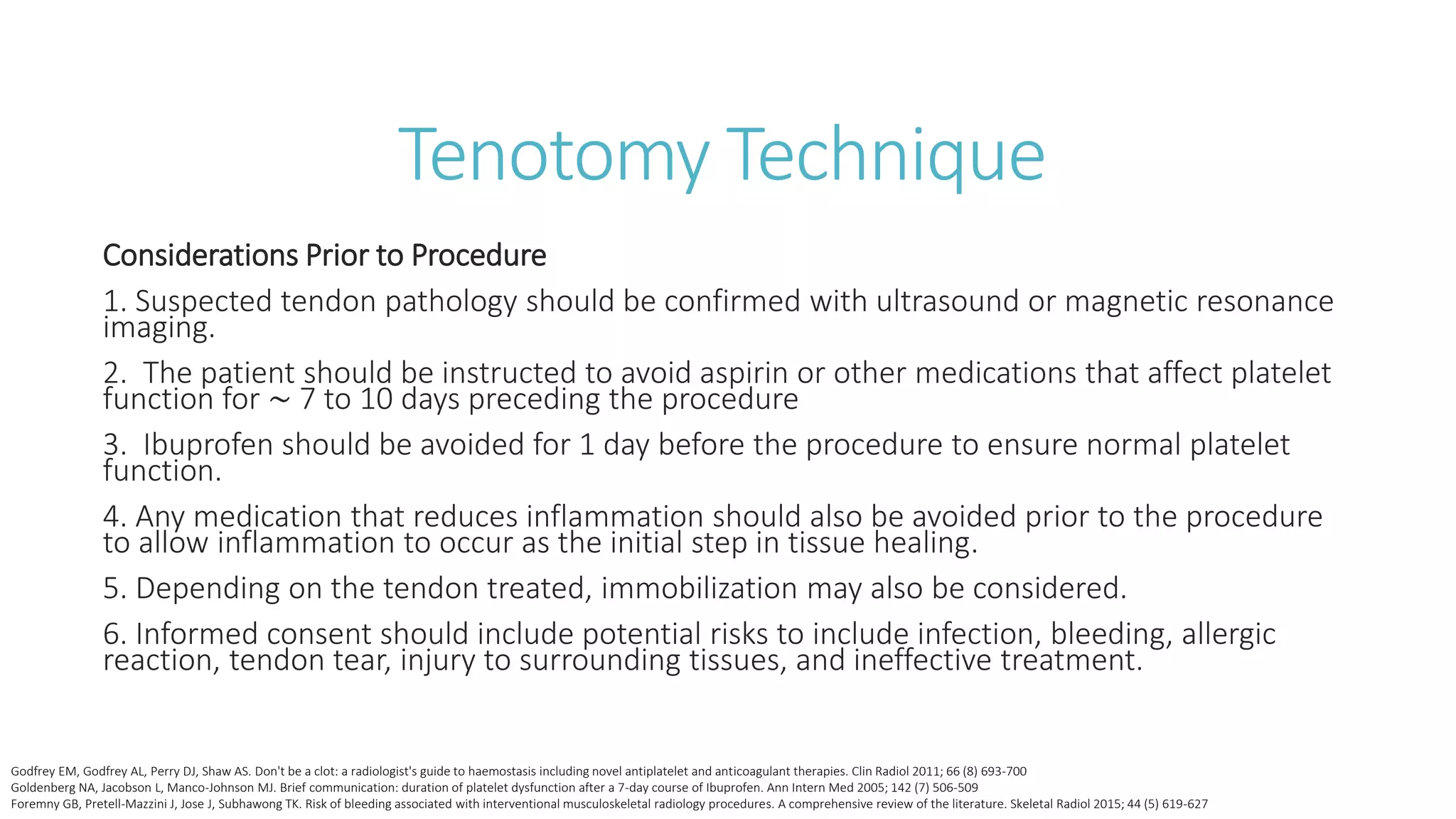 Tenotomy Technique

Considerations Prior to Procedure

1. Suspected tendon pathology should be confirmed with ultrasound or magnetic resonance imaging.

2. The patient should be instructed to avoid aspirin or other medications that affect platelet function for ~ 7 to 10 days preceding the procedure

3. Ibuprofen should be avoided for 1 day before the procedure to ensure normal platelet function.

4. Any medication that reduces inflammation should also be avoided prior to the procedure to allow inflammation to occur as the initial step in tissue healing.

5. Depending on the tendon treated, immobilization may also be considered.

6. Informed consent should include potential risks to include infection, bleeding, allergic reaction, tendon tear, injury to surrounding tissues, and ineffective treatment.

Godfrey EM, Godfrey AL, Perry DJ, Shaw AS. Don't be a clot: a radiologist's guide to haemostasis including novel antiplatelet and anticoagulant therapies. Clin Radiol 2011; 66 (8) 693-700
Goldenberg NA, Jacobson L, Manco-Johnson MJ. Brief communication: duration of platelet dysfunction after a 7-day course of Ibuprofen. Ann Intern Med 2005; 142 (7) 506-509
Foremny GB, Pretell-Mazzini J, Jose J, Subhawong TK. Risk of bleeding associated with interventional musculoskeletal radiology procedures. A comprehensive review of the literature. Skeletal Radiol 2015; 44 (5) 619-627